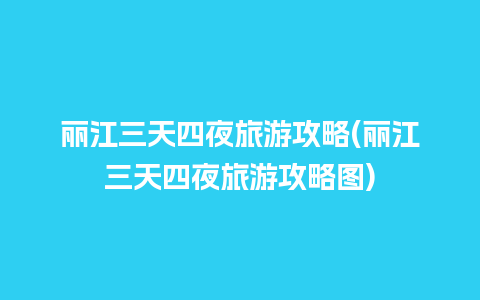 丽江三天四夜旅游攻略(丽江三天四夜旅游攻略图)